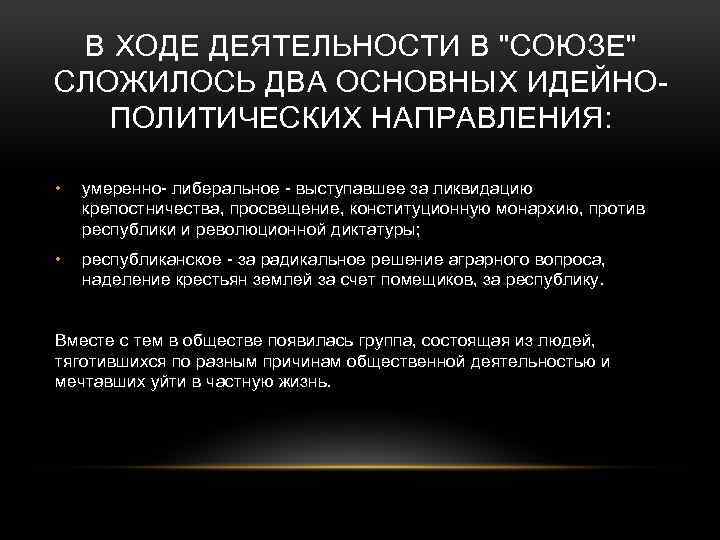 В ХОДЕ ДЕЯТЕЛЬНОСТИ В "СОЮЗЕ" СЛОЖИЛОСЬ ДВА ОСНОВНЫХ ИДЕЙНО-ПОЛИТИЧЕСКИХ НАПРАВЛЕНИЯ:

• умеренно- либеральное - выступавшее за ликвидацию крепостничества, просвещение, конституционную монархию, против республики и революционной диктатуры;

• республиканское - за радикальное решение аграрного вопроса, наделение крестьян землей за счет помещиков, за республику.

Вместе с тем в обществе появилась группа, состоящая из людей, тяготившихся по разным причинам общественной деятельностью и мечтавших уйти в частную жизнь.